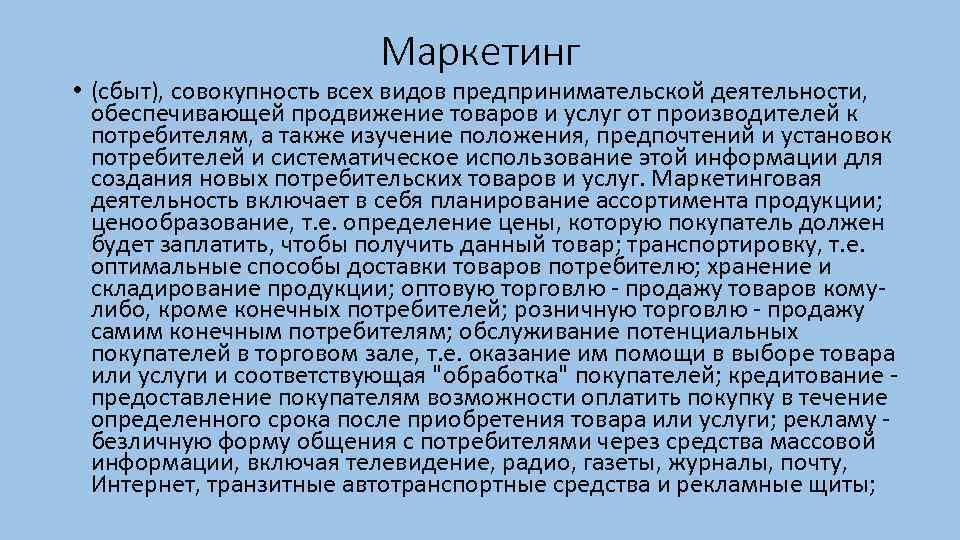 Маркетинг

• (сбыт), совокупность всех видов предпринимательской деятельности, обеспечивающей продвижение товаров и услуг от производителей к потребителям, а также изучение положения, предпочтений и установок потребителей и систематическое использование этой информации для создания новых потребительских товаров и услуг. Маркетинговая деятельность включает в себя планирование ассортимента продукции; ценообразование, т.е. определение цены, которую покупатель должен будет заплатить, чтобы получить данный товар; транспортировку, т.е. оптимальные способы доставки товаров потребителю; хранение и складирование продукции; оптовую торговлю - продажу товаров кому-либо, кроме конечных потребителей; розничную торговлю - продажу самим конечным потребителям; обслуживание потенциальных покупателей в торговом зале, т.е. оказание им помощи в выборе товара или услуги и соответствующая "обработка" покупателей; кредитование - предоставление покупателям возможности оплатить покупку в течение определенного срока после приобретения товара или услуги; рекламу - безличную форму общения с потребителями через средства массовой информации, включая телевидение, радио, газеты, журналы, почту, Интернет, транзитные автотранспортные средства и рекламные щиты;